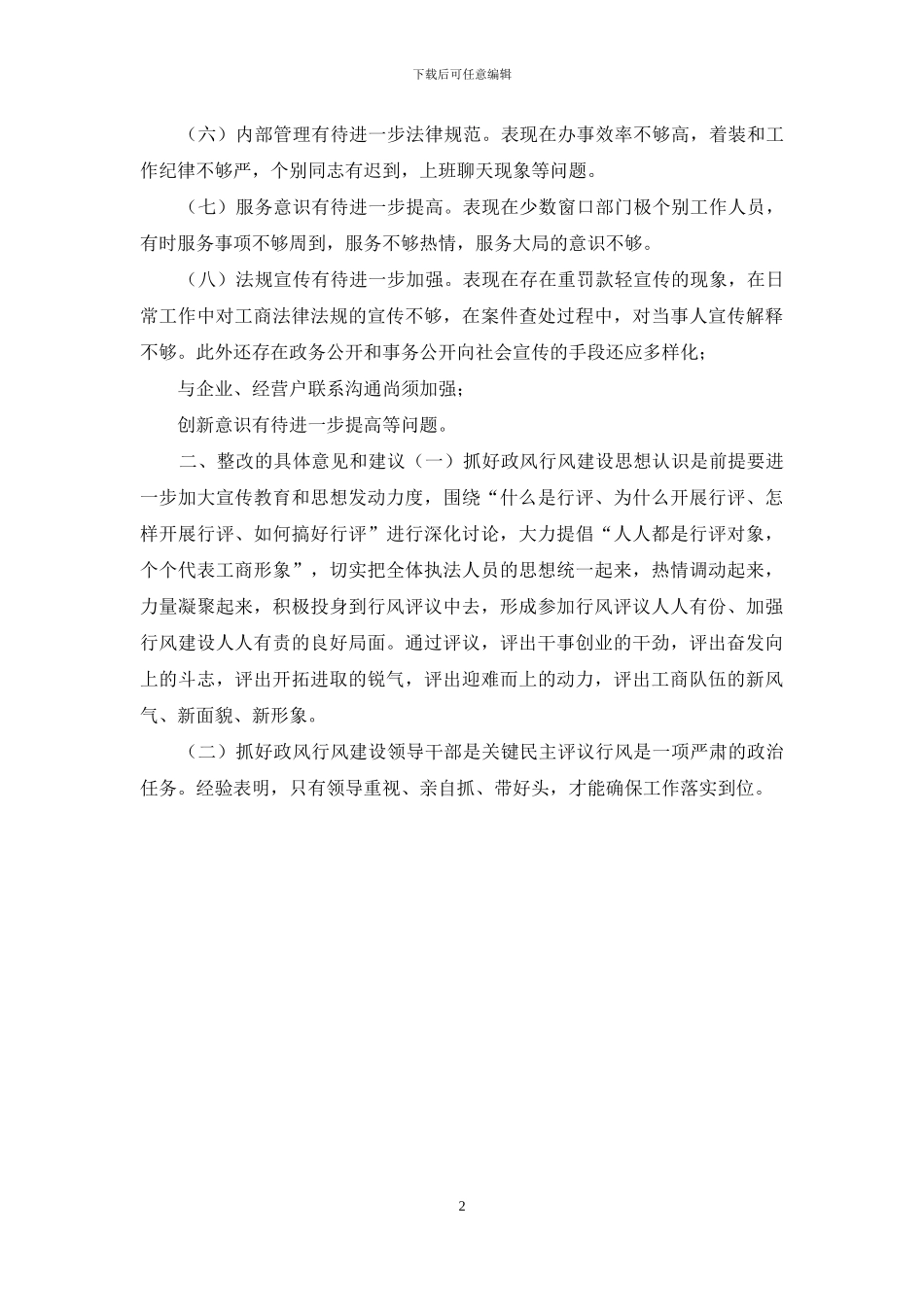 下载后可任意编辑

（六）内部管理有待进一步法律规范。表现在办事效率不够高，着装和工作纪律不够严，个别同志有迟到，上班聊天现象等问题。

（七）服务意识有待进一步提高。表现在少数窗口部门极个别工作人员，有时服务事项不够周到，服务不够热情，服务大局的意识不够。

（八）法规宣传有待进一步加强。表现在存在重罚款轻宣传的现象，在日常工作中对工商法律法规的宣传不够，在案件查处过程中，对当事人宣传解释不够。此外还存在政务公开和事务公开向社会宣传的手段还应多样化；

与企业、经营户联系沟通尚须加强；

创新意识有待进一步提高等问题。

二、整改的具体意见和建议（一）抓好政风行风建设思想认识是前提要进一步加大宣传教育和思想发动力度，围绕“什么是行评、为什么开展行评、怎样开展行评、如何搞好行评”进行深化讨论，大力提倡“人人都是行评对象，个个代表工商形象”，切实把全体执法人员的思想统一起来，热情调动起来，力量凝聚起来，积极投身到行风评议中去，形成参加行风评议人人有份、加强行风建设人人有责的良好局面。通过评议，评出干事创业的干劲，评出奋发向上的斗志，评出开拓进取的锐气，评出迎难而上的动力，评出工商队伍的新风气、新面貌、新形象。

（二）抓好政风行风建设领导干部是关键民主评议行风是一项严肃的政治任务。经验表明，只有领导重视、亲自抓、带好头，才能确保工作落实到位。

2